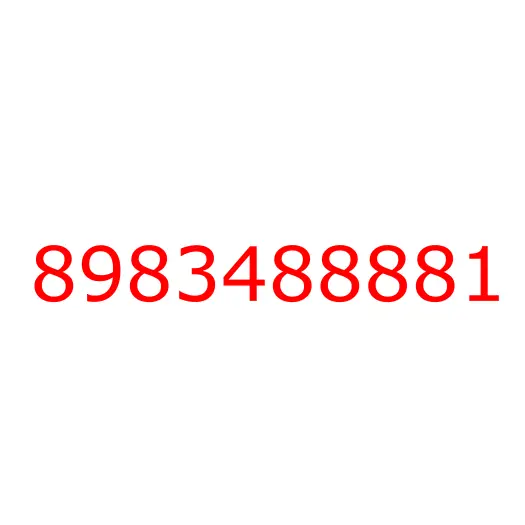 8983488881